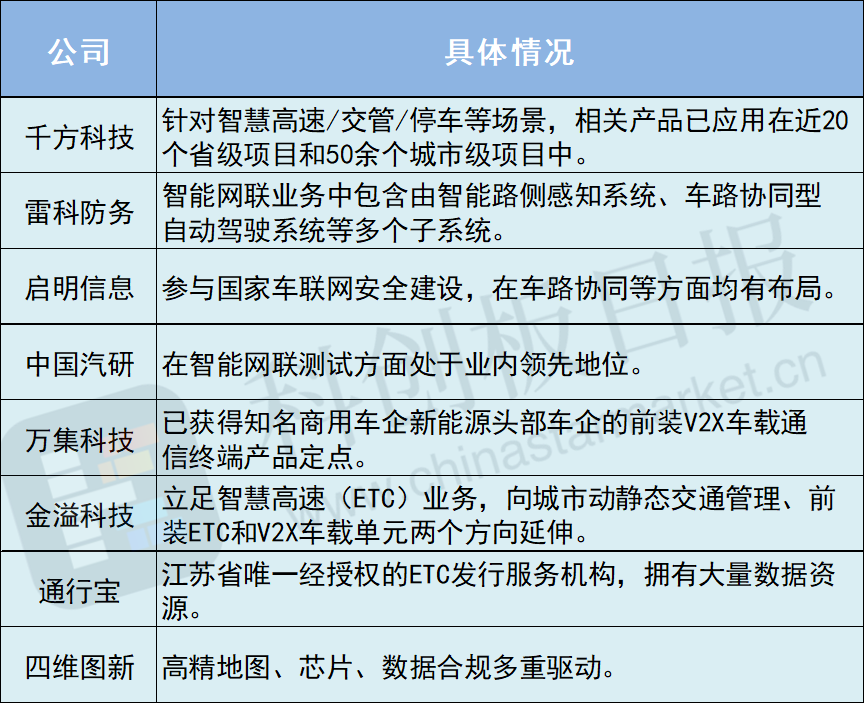 | 公司 | 具体情况 |
|---|---|
| 千方科技 | 针对智慧高速/交管/停车等场景，相关产品已应用在近20个省级项目和50余个城市级项目中。 |
| 雷科防务 | 智能网联业务中包含由智能路侧感知系统、车路协同型自动驾驶系统等多个子系统。 |
| 启明信息 | 参与国家车联网安全建设，在车路协同等方面均有布局。 |
| 中国汽研 | 在智能网联测试方面处于业内领先地位。 |
| 万集科技 | 已获得知名商用车企新能源头部车企的前装V2X车载通信终端产品定点。 |
| 金溢科技 | 立足智慧高速（ETC）业务，向城市动静态交通管理、前装ETC和V2X车载单元两个方向延伸。 |
| 通行宝 | 江苏省唯一经授权的ETC发行服务机构，拥有大量数据资源。 |
| 四维图新 | 高精地图、芯片、数据合规多重驱动。 |

科创板日报 www.chinastarmarket.cn